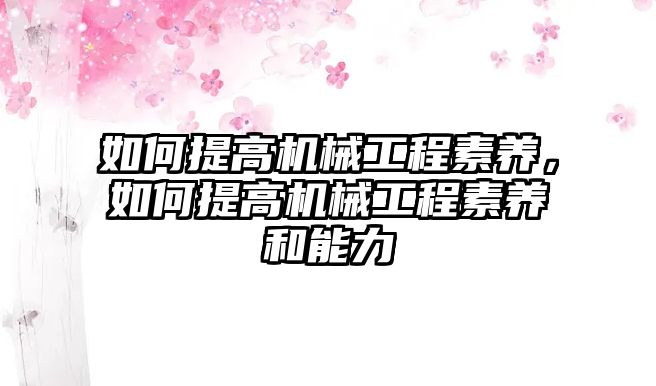 如何提高机械工程素养，如何提高机械工程素养和能力